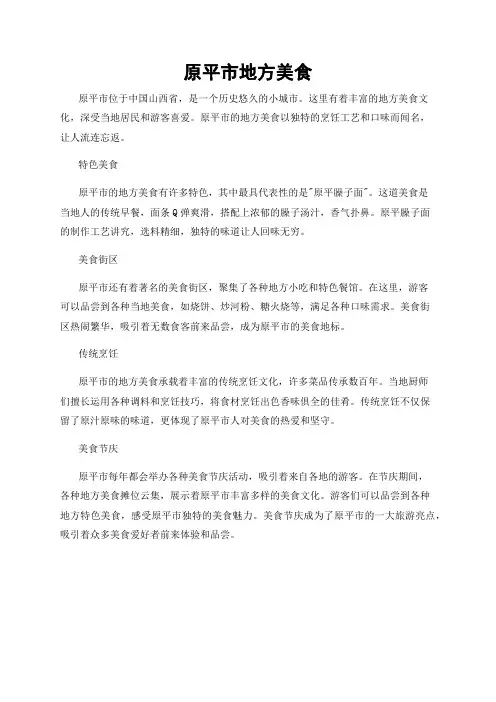 原平市地方美食

原平市位于中国山西省，是一个历史悠久的小城市。这里有着丰富的地方美食文化，深受当地居民和游客喜爱。原平市的地方美食以独特的烹饪工艺和口味而闻名，让人流连忘返。

特色美食

原平市的地方美食有许多特色，其中最具代表性的是"原平臊子面"。这道美食是当地人的传统早餐，面条Q弹爽滑，搭配上浓郁的臊子汤汁，香气扑鼻。原平臊子面的制作工艺讲究，选料精细，独特的味道让人回味无穷。

美食街区

原平市还有着著名的美食街区，聚集了各种地方小吃和特色餐馆。在这里，游客可以品尝到各种当地美食，如烧饼、炒河粉、糖火烧等，满足各种口味需求。美食街区热闹繁华，吸引着无数食客前来品尝，成为原平市的美食地标。

传统烹饪

原平市的地方美食承载着丰富的传统烹饪文化，许多菜品传承数百年。当地厨师们擅长运用各种调料和烹饪技巧，将食材烹饪出色香味俱全的佳肴。传统烹饪不仅保留了原汁原味的味道，更体现了原平市人对美食的热爱和坚守。

美食节庆

原平市每年都会举办各种美食节庆活动，吸引着来自各地的游客。在节庆期间，各种地方美食摊位云集，展示着原平市丰富多样的美食文化。游客们可以品尝到各种地方特色美食，感受原平市独特的美食魅力。美食节庆成为了原平市的一大旅游亮点，吸引着众多美食爱好者前来体验和品尝。